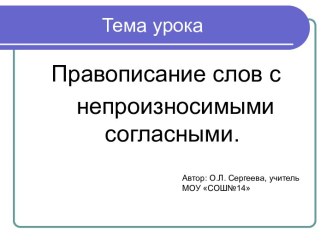 Тема урока

Правописание слов с непроизносимыми согласными.

Автор: О.Л. Сергеева, учитель МОУ «СОШ№14»